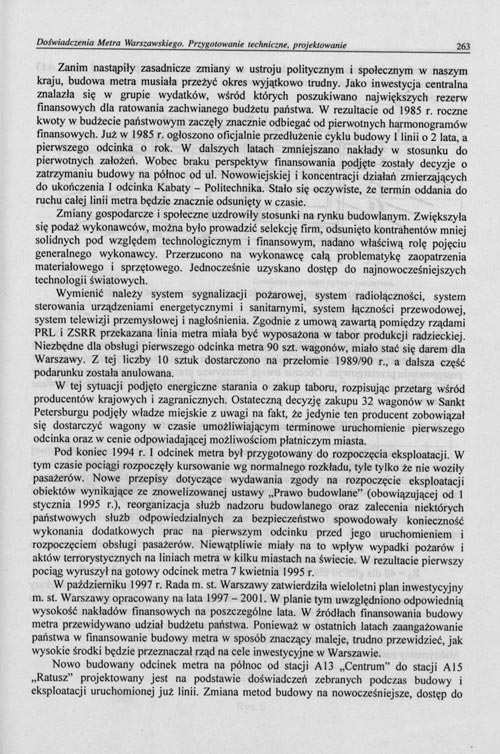 Doświadczenia Metra Warszawskiego. Przygotowanie techniczne, projektowanie 263

Zanim nastąpiły zasadnicze zmiany w ustroju politycznym i społecznym w naszym kraju, budowa metra musiała przeżyć okres wyjątkowo trudny. Jako inwestycja centralna znalazła się w grupie wydatków, wśród których poszukiwano największych rezerw finansowych dla ratowania zachwianego budżetu państwa. W rezultacie od 1985 r. roczne kwoty w budżecie państwowym zaczęły znacznie odbiegać od pierwotnych harmonogramów finansowych. Już w 1985 r. ogłoszono oficjalnie przedłużenie cyklu budowy I linii o 2 lata, a pierwszego odcinka o rok. W dalszych latach zmniejszano nakłady w stosunku do pierwotnych założeń. Wobec braku perspektyw finansowania podjęte zostały decyzje o zatrzymaniu budowy na północ od ul. Nowowiejskiej i koncentracji działań zmierzających do ukończenia I odcinka Kabaty – Politechnika. Stało się oczywiste, że termin oddania do ruchu całej linii metra będzie znacznie odsunięty w czasie.

Zmiany gospodarcze i społeczne uzdrowiły stosunki na rynku budowlanym. Zwiększyła się podaż wykonawców, można było prowadzić selekcję firm, odsunięto kontrahentów mniej solidnych pod względem technologicznym i finansowym, nadano właściwą rolę pojęciu generalnego wykonawcy. Przerzucono na wykonawcę całą problematykę zaopatrzenia materiałowego i sprzętowego. Jednocześnie uzyskano dostęp do najnowocześniejszych technologii światowych.

Wymienić należy system sygnalizacji pożarowej, system radiołączności, system sterowania urządzeniami energetycznymi i sanitarnymi, system łączności przewodowej, system telewizji przemysłowej i nagłośnienia. Zgodnie z umową zawartą pomiędzy rządami PRL i ZSRR przekazana linia metra miała być wyposażona w tabor produkcji radzieckiej. Niezbędne dla obsługi pierwszego odcinka metra 90 szt. wagonów, miało stać się darem dla Warszawy. Z tej liczby 10 sztuk dostarczono na przełomie 1989/90 r., a dalsza część podarunku została anulowana.

W tej sytuacji podjęto energiczne starania o zakup taboru, rozpisując przetarg wśród producentów krajowych i zagranicznych. Ostateczną decyzję zakupu 32 wagonów w Sankt Petersburgu podjęły władze miejskie z uwagi na fakt, że jedynie ten producent zobowiązał się dostarczyć wagony w czasie umożliwiającym terminowe uruchomienie pierwszego odcinka oraz w cenie odpowiadającej możliwościom płatniczym miasta.

Pod koniec 1994 r. I odcinek metra był przygotowany do rozpoczęcia eksploatacji. W tym czasie pociągi rozpoczęły kursowanie wg normalnego rozkładu, tyle tylko że nie woziły pasażerów. Nowe przepisy dotyczące wydawania zgody na rozpoczęcie eksploatacji obiektów wynikające ze znowelizowanej ustawy „Prawo budowlane" (obowiązującej od 1 stycznia 1995 r.), reorganizacja służb nadzoru budowlanego oraz zalecenia niektórych państwowych służb odpowiedzialnych za bezpieczeństwo spowodowały konieczność wykonania dodatkowych prac na pierwszym odcinku przed jego uruchomieniem i rozpoczęciem obsługi pasażerów. Niewątpliwie miały na to wpływ wypadki pożarów i aktów terrorystycznych na liniach metra w kilku miastach na świecie. W rezultacie pierwszy pociąg wyruszył na gotowy odcinek metra 7 kwietnia 1995 r.

W październiku 1997 r. Rada m. st. Warszawy zatwierdziła wieloletni plan inwestycyjny m. st. Warszawy opracowany na lata 1997 – 2001. W planie tym uwzględniono odpowiednią wysokość nakładów finansowych na poszczególne lata. W źródłach finansowania budowy metra przewidywano udział budżetu państwa. Ponieważ w ostatnich latach zaangażowanie państwa w finansowanie budowy metra w sposób znaczący maleje, trudno przewidzieć, jak wysokie środki będzie przeznaczał rząd na cele inwestycyjne w Warszawie.

Nowo budowany odcinek metra na północ od stacji A13 „Centrum" do stacji A15 „Ratusz" projektowany jest na podstawie doświadczeń zebranych podczas budowy i eksploatacji uruchomionej już linii. Zmiana metod budowy na nowocześniejsze, dostęp do